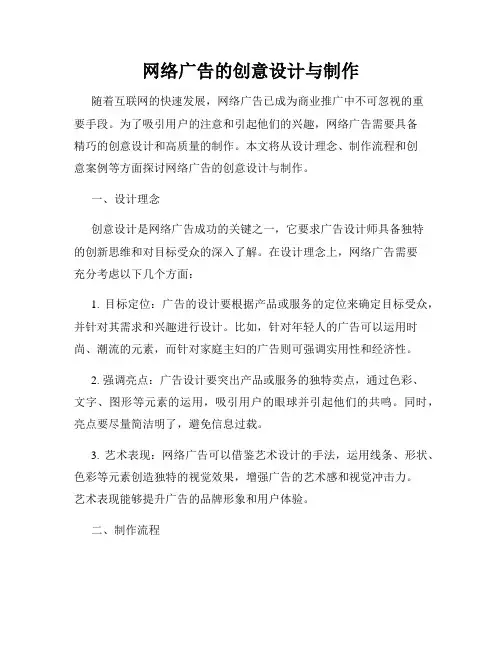 网络广告的创意设计与制作

随着互联网的快速发展，网络广告已成为商业推广中不可忽视的重要手段。为了吸引用户的注意和引起他们的兴趣，网络广告需要具备精巧的创意设计和高质量的制作。本文将从设计理念、制作流程和创意案例等方面探讨网络广告的创意设计与制作。

一、设计理念

创意设计是网络广告成功的关键之一，它要求广告设计师具备独特的创新思维和对目标受众的深入了解。在设计理念上，网络广告需要充分考虑以下几个方面：

1. 目标定位：广告的设计要根据产品或服务的定位来确定目标受众，并针对其需求和兴趣进行设计。比如，针对年轻人的广告可以运用时尚、潮流的元素，而针对家庭主妇的广告则可强调实用性和经济性。

2. 强调亮点：广告设计要突出产品或服务的独特卖点，通过色彩、文字、图形等元素的运用，吸引用户的眼球并引起他们的共鸣。同时，亮点要尽量简洁明了，避免信息过载。

3. 艺术表现：网络广告可以借鉴艺术设计的手法，运用线条、形状、色彩等元素创造独特的视觉效果，增强广告的艺术感和视觉冲击力。艺术表现能够提升广告的品牌形象和用户体验。

二、制作流程